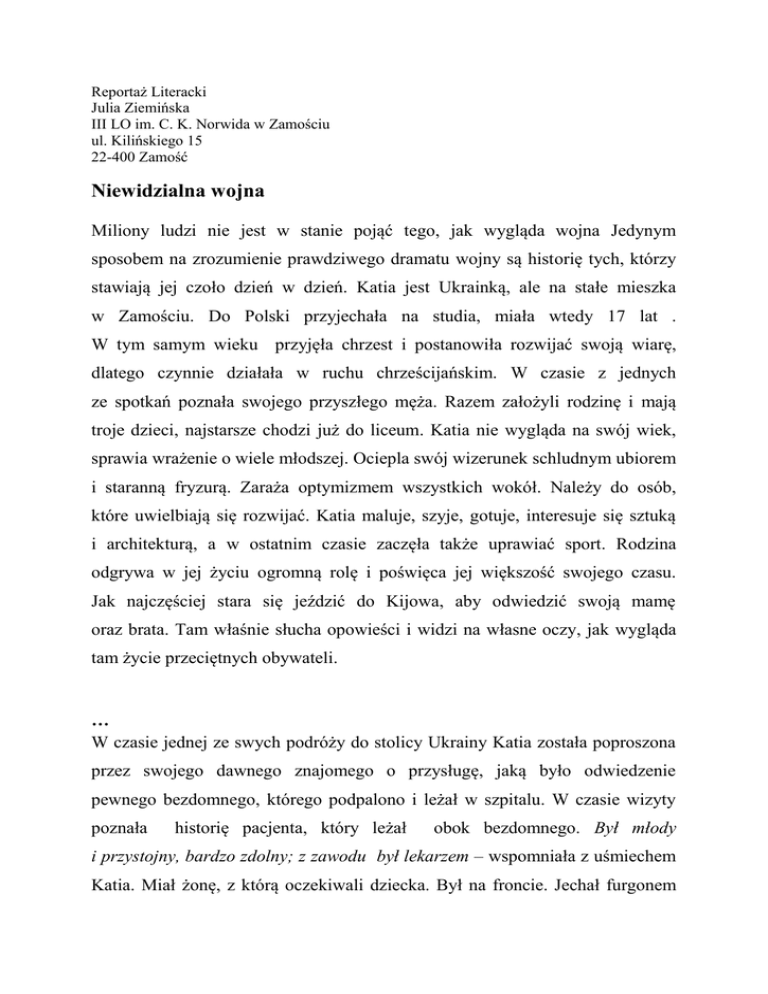 Reportaż Literacki
Julia Ziemińska
III LO im. C. K. Norwida w Zamościu
ul. Kilińskiego 15
22-400 Zamość

Niewidzialna wojna

Miliony ludzi nie jest w stanie pojąć tego, jak wygląda wojna Jedynym sposobem na zrozumienie prawdziwego dramatu wojny są historię tych, którzy stawiają jej czoło dzień w dzień. Katia jest Ukrainką, ale na stałe mieszka w Zamościu. Do Polski przyjechała na studia, miała wtedy 17 lat . W tym samym wieku przyjęła chrzest i postanowiła rozwijać swoją wiarę, dlatego czynnie działała w ruchu chrześcijańskim. W czasie z jednych ze spotkań poznała swojego przyszłego męża. Razem założyli rodzinę i mają troje dzieci, najstarsze chodzi już do liceum. Katia nie wygląda na swój wiek, sprawia wrażenie o wiele młodszej. Ociepla swój wizerunek schludnym ubiorem i staranną fryzurą. Zaraża optymizmem wszystkich wokół. Należy do osób, które uwielbiają się rozwijać. Katia maluje, szyje, gotuje, interesuje się sztuką i architekturą, a w ostatnim czasie zaczęła także uprawiać sport. Rodzina odgrywa w jej życiu ogromną rolę i poświęca jej większość swojego czasu. Jak najczęściej stara się jeździć do Kijowa, aby odwiedzić swoją mamę oraz brata. Tam właśnie słucha opowieści i widzi na własne oczy, jak wygląda tam życie przeciętnych obywateli.

…
W czasie jednej ze swych podróży do stolicy Ukrainy Katia została poproszona przez swojego dawnego znajomego o przysługę, jaką było odwiedzenie pewnego bezdomnego, którego podpalono i leżał w szpitalu. W czasie wizyty poznała historię pacjenta, który leżał obok bezdomnego. Był młody i przystojny, bardzo zdolny; z zawodu był lekarzem – wspomniała z uśmiechem Katia. Miał żonę, z którą oczekiwali dziecka. Był na froncie. Jechał furgonem